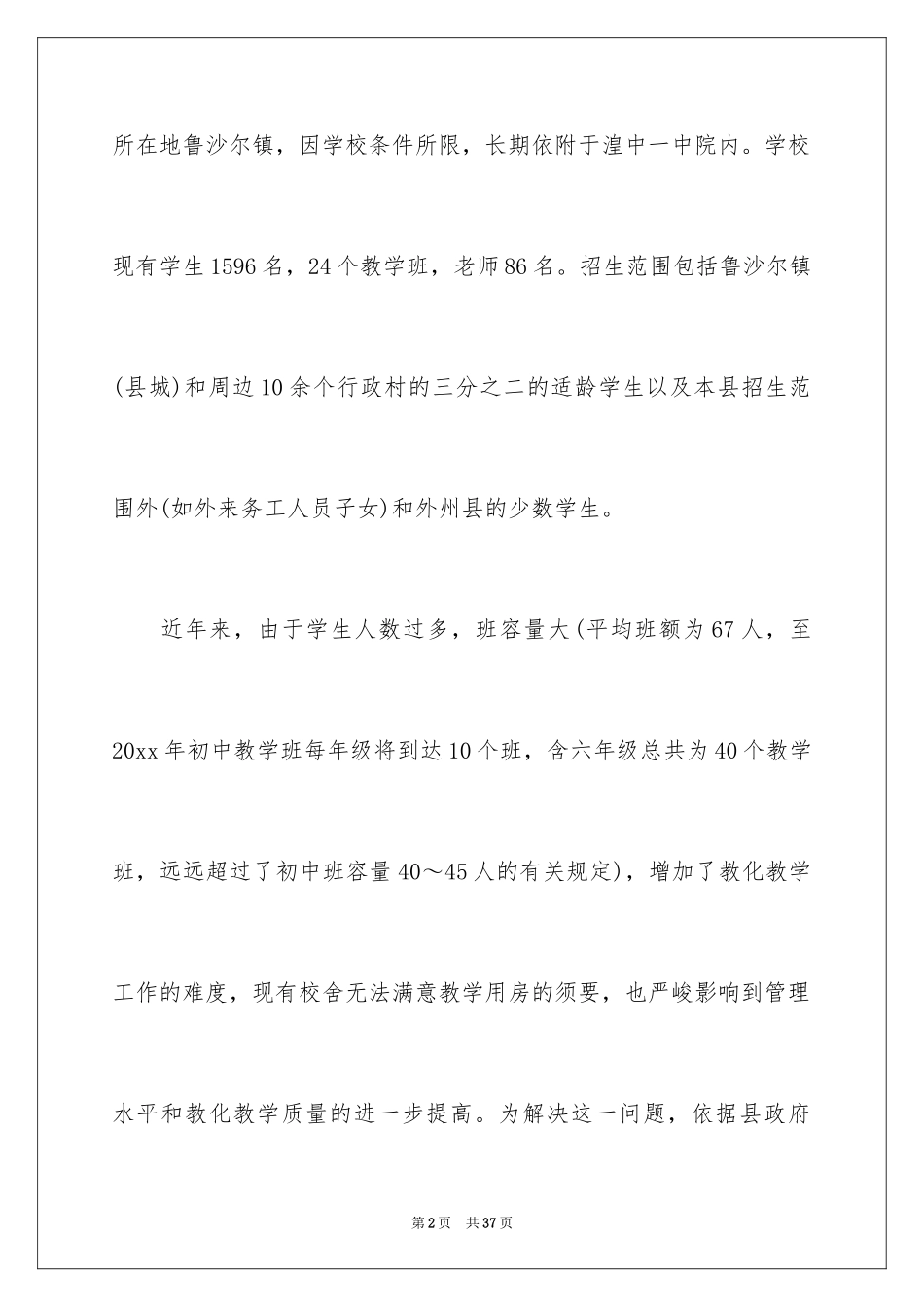 所在地鲁沙尔镇，因学校条件所限，长期依附于湟中一中院内。学校现有学生1596名，24个教学班，老师86名。招生范围包括鲁沙尔镇(县城)和周边10余个行政村的三分之二的适龄学生以及本县招生范围外(如外来务工人员子女)和外州县的少数学生。

近年来，由于学生人数过多，班容量大(平均班额为67人，至20xx年初中教学班每年级将到达10个班，含六年级总共为40个教学班，远远超过了初中班容量40～45人的有关规定)，增加了教化教学工作的难度，现有校舍无法满意教学用房的须要，也严峻影响到管理水平和教化教学质量的进一步提高。为解决这一问题，依据县政府

第2页 共37页